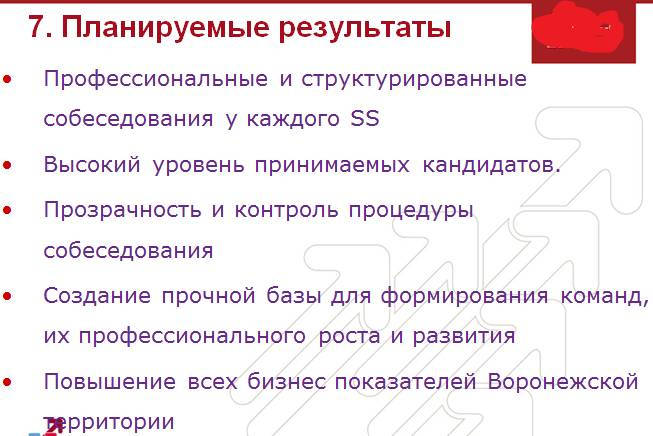 7. Планируемые результаты

• Профессиональные и структурированные собеседования у каждого SS

• Высокий уровень принимаемых кандидатов.

• Прозрачность и контроль процедуры собеседования

• Создание прочной базы для формирования команд, их профессионального роста и развития

• Повышение всех бизнес показателей Воронежской территории